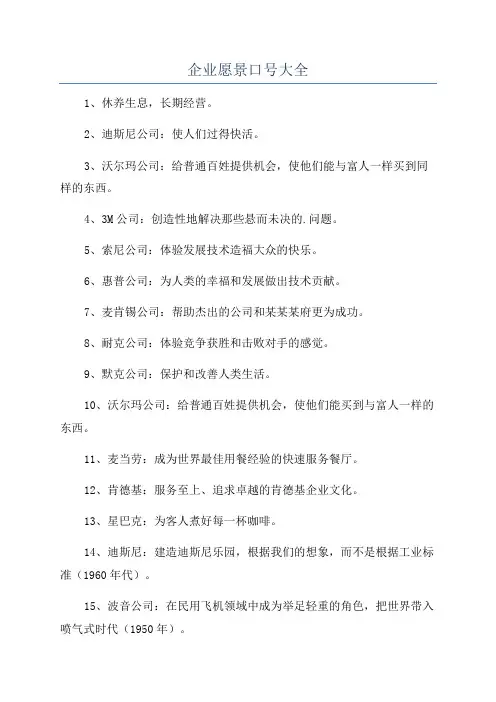 企业愿景口号大全

1、休养生息，长期经营。

2、迪斯尼公司：使人们过得快活。

3、沃尔玛公司：给普通百姓提供机会，使他们能与富人一样买到同样的东西。

4、3M公司：创造性地解决那些悬而未决的.问题。

5、索尼公司：体验发展技术造福大众的快乐。

6、惠普公司：为人类的幸福和发展做出技术贡献。

7、麦肯锡公司：帮助杰出的公司和某某某府更为成功。

8、耐克公司：体验竞争获胜和击败对手的感觉。

9、默克公司：保护和改善人类生活。

10、沃尔玛公司：给普通百姓提供机会，使他们能买到与富人一样的东西。

11、麦当劳：成为世界最佳用餐经验的快速服务餐厅。

12、肯德基：服务至上、追求卓越的肯德基企业文化。

13、星巴克：为客人煮好每一杯咖啡。

14、迪斯尼：建造迪斯尼乐园，根据我们的想象，而不是根据工业标准（1960年代）。

15、波音公司：在民用飞机领域中成为举足轻重的角色，把世界带入喷气式时代（1950年）。